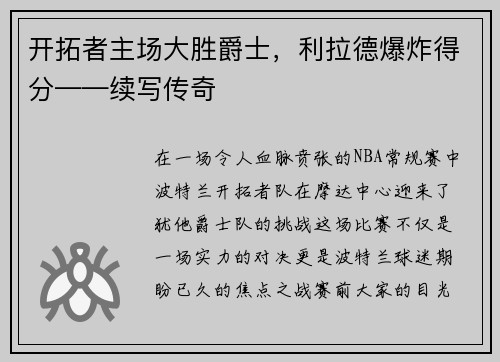 开拓者主场大胜爵士，利拉德爆炸得分——续写传奇

在一场令人血脉贲张的NBA常规赛中波特兰开拓者队在摩达中心迎来了犹他爵士队的挑战这场比赛不仅是一场实力的对决更是波特兰球迷期盼已久的焦点之战赛前大家的目光